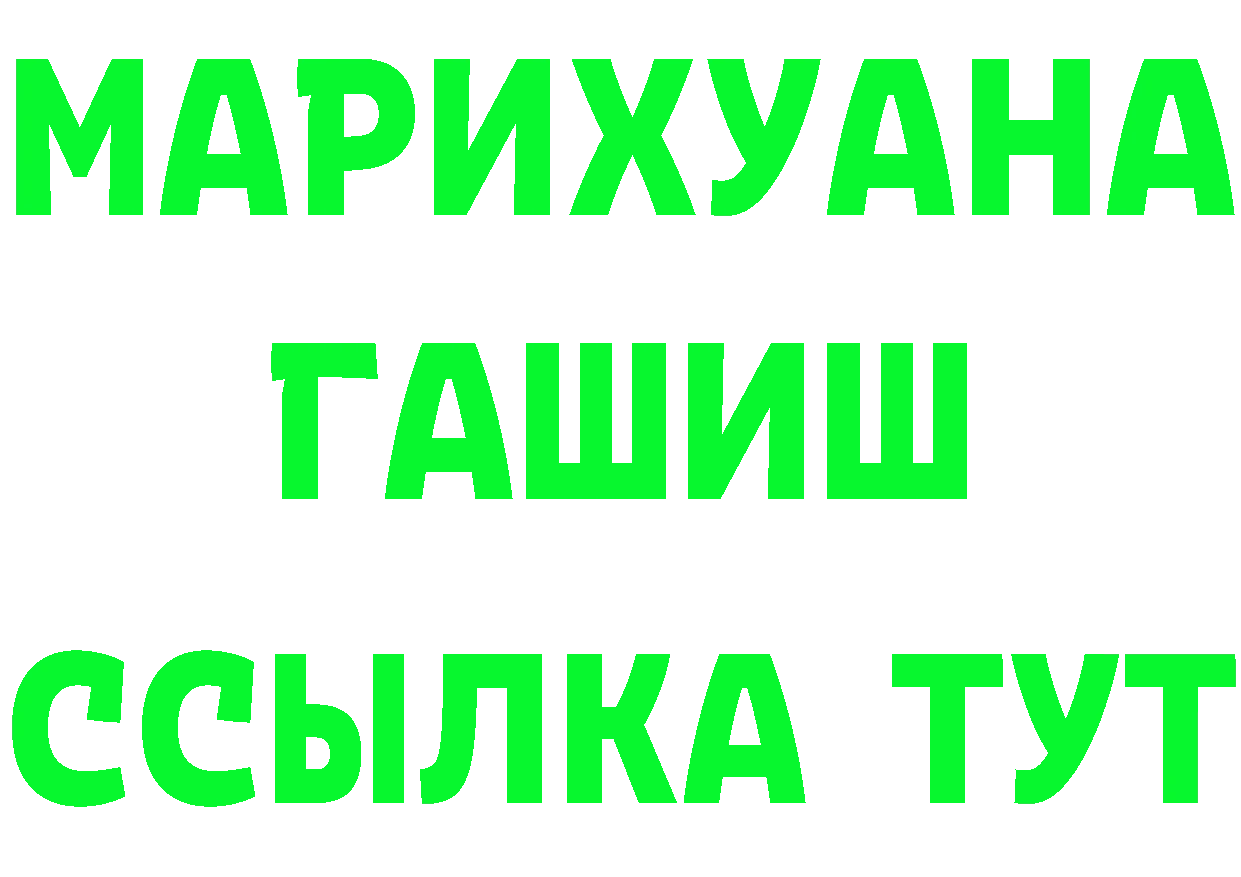 МАРИХУАНА
ГАШИШ
ССЫЛКА ТУТ